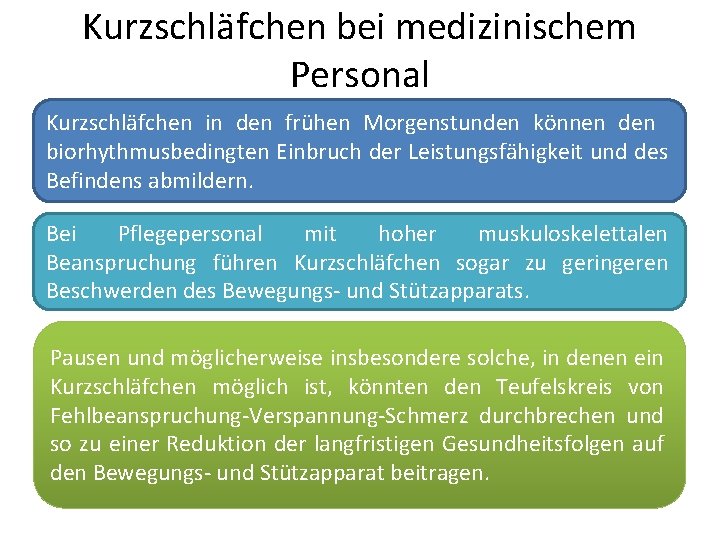 Kurzschläfchen bei medizinischem Personal

Kurzschläfchen in den frühen Morgenstunden können den biorhythmusbedingten Einbruch der Leistungsfähigkeit und des Befindens abmildern.

Bei Pflegepersonal mit hoher muskuloskelettalen Beanspruchung führen Kurzschläfchen sogar zu geringeren Beschwerden des Bewegungs- und Stützapparats.

Pausen und möglicherweise insbesondere solche, in denen ein Kurzschläfchen möglich ist, könnten den Teufelskreis von Fehlbeanspruchung-Verspannung-Schmerz durchbrechen und so zu einer Reduktion der langfristigen Gesundheitsfolgen auf den Bewegungs- und Stützapparat beitragen.